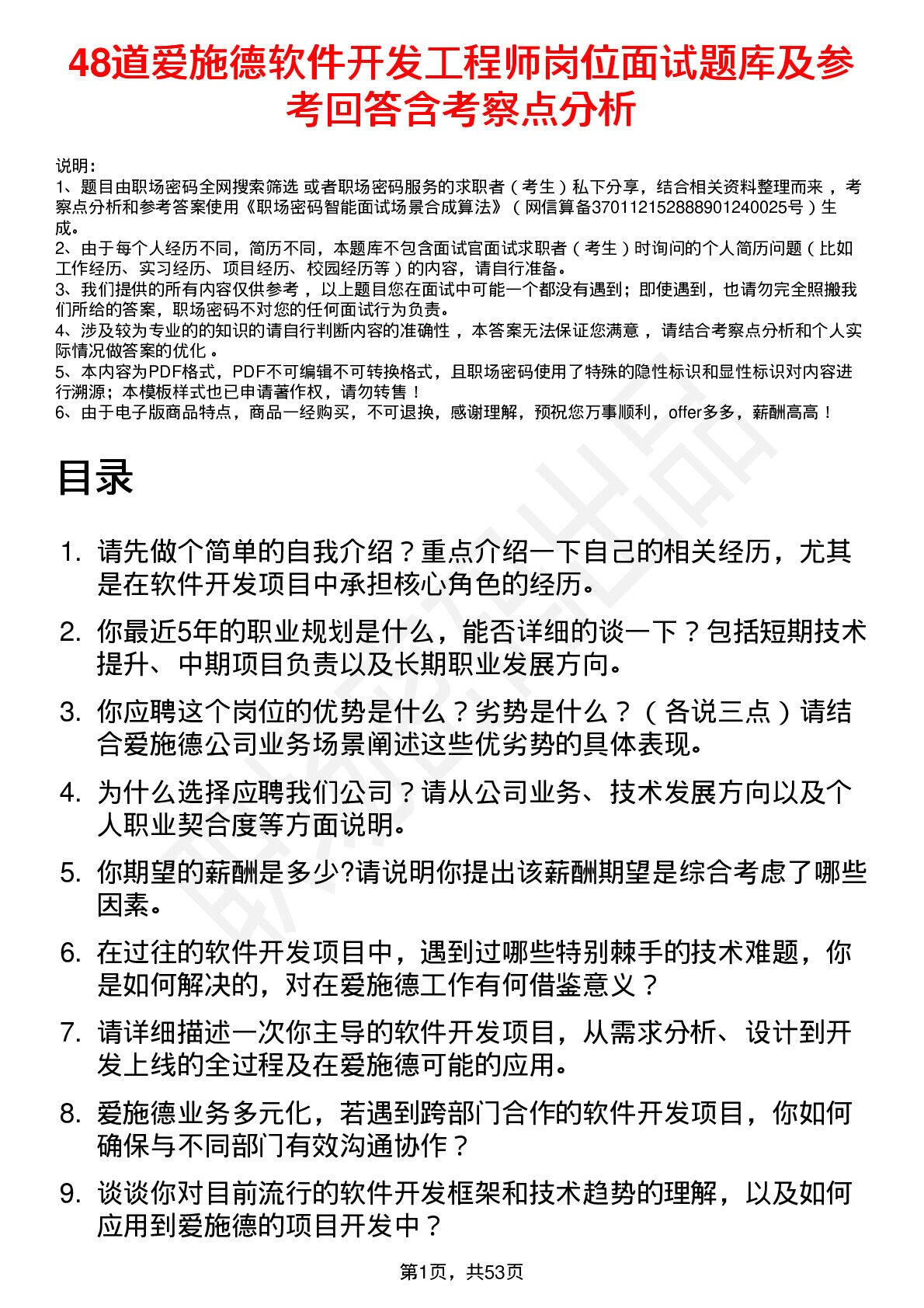 48道爱施德软件开发工程师岗位面试题库及参考回答含考察点分析

说明：
1、题目由职场密码全网搜索筛选 或者职场密码服务的求职者（考生）私下分享，结合相关资料整理而来，考察点分析和参考答案使用《职场密码智能面试场景合成算法》（网信算备370112152888901240025号）生成。
2、由于每个人经历不同，简历不同，本题库不包含面试官面试求职者（考生）时询问的个人简历问题（比如工作经历、实习经历、项目经历、校园经历等）的内容，请自行准备。
3、我们提供的所有内容仅供参考，以上题目您在面试中可能一个都没有遇到；即使遇到，也请勿完全照搬我们所给的答案，职场密码不对您的任何面试行为负责。
4、涉及较为专业的的知识的请自行判断内容的准确性，本答案无法保证您满意，请结合考察点分析和个人实际情况做答案的优化。
5、本内容为PDF格式，PDF不可编辑不可转换格式，且职场密码使用了特殊的隐性标识和显性标识对内容进行溯源；本模板样式也已申请著作权，请勿转售！
6、由于电子版商品特点，商品一经购买，不可退换，感谢理解，预祝您万事顺利，offer多多，薪酬高高！

目录

1. 请先做个简单的自我介绍？重点介绍一下自己的相关经历，尤其是在软件开发项目中承担核心角色的经历。
2. 你最近5年的职业规划是什么，能否详细的谈一下？包括短期技术提升、中期项目负责以及长期职业发展方向。
3. 你应聘这个岗位的优势是什么？劣势是什么？（各说三点）请结合爱施德公司业务场景阐述这些优劣势的具体表现。
4. 为什么选择应聘我们公司？请从公司业务、技术发展方向以及个人职业契合度等方面说明。
5. 你期望的薪酬是多少?请说明你提出该薪酬期望是综合考虑了哪些因素。
6. 在过往的软件开发项目中，遇到过哪些特别棘手的技术难题，你是如何解决的，对在爱施德工作有何借鉴意义？
7. 请详细描述一次你主导的软件开发项目，从需求分析、设计到开发上线的全过程及在爱施德可能的应用。
8. 爱施德业务多元化，若遇到跨部门合作的软件开发项目，你如何确保与不同部门有效沟通协作？
9. 谈谈你对目前流行的软件开发框架和技术趋势的理解，以及如何应用到爱施德的项目开发中？

第1页，共53页